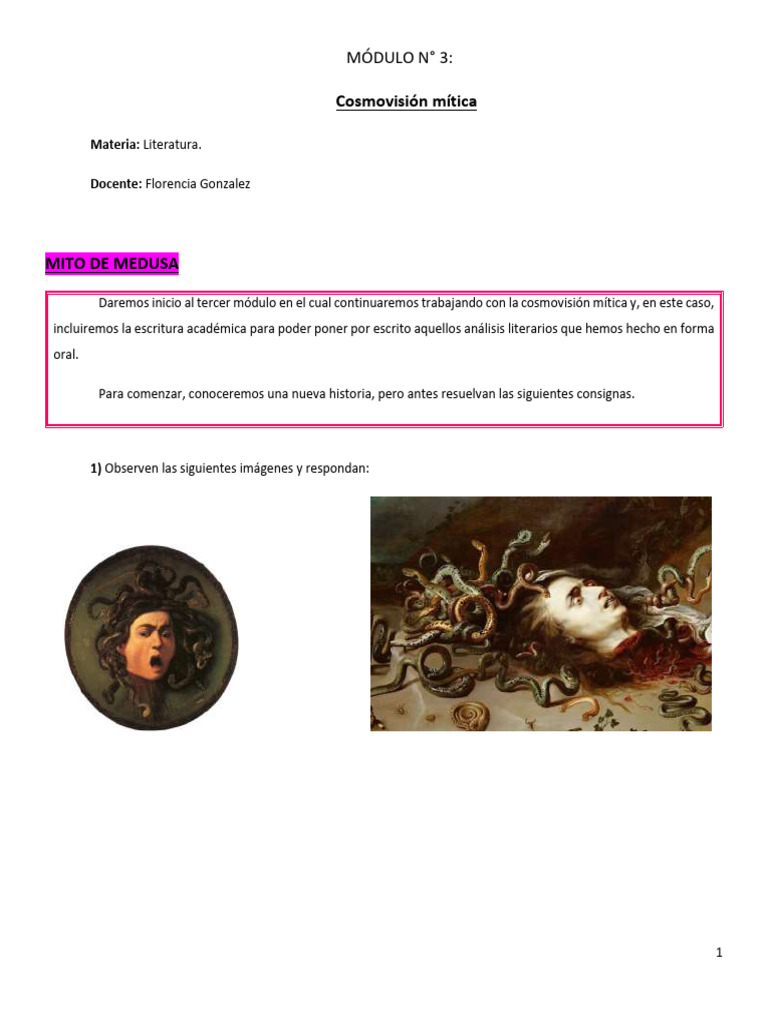 MÓDULO N° 3:

Cosmovisión mítica

Materia: Literatura.

Docente: Florencia Gonzalez

MITO DE MEDUSA

Daremos inicio al tercer módulo en el cual continuaremos trabajando con la cosmovisión mítica y, en este caso, incluiremos la escritura académica para poder poner por escrito aquellos análisis literarios que hemos hecho en forma oral.

Para comenzar, conoceremos una nueva historia, pero antes resuelvan las siguientes consignas.

1) Observen las siguientes imágenes y respondan:

1